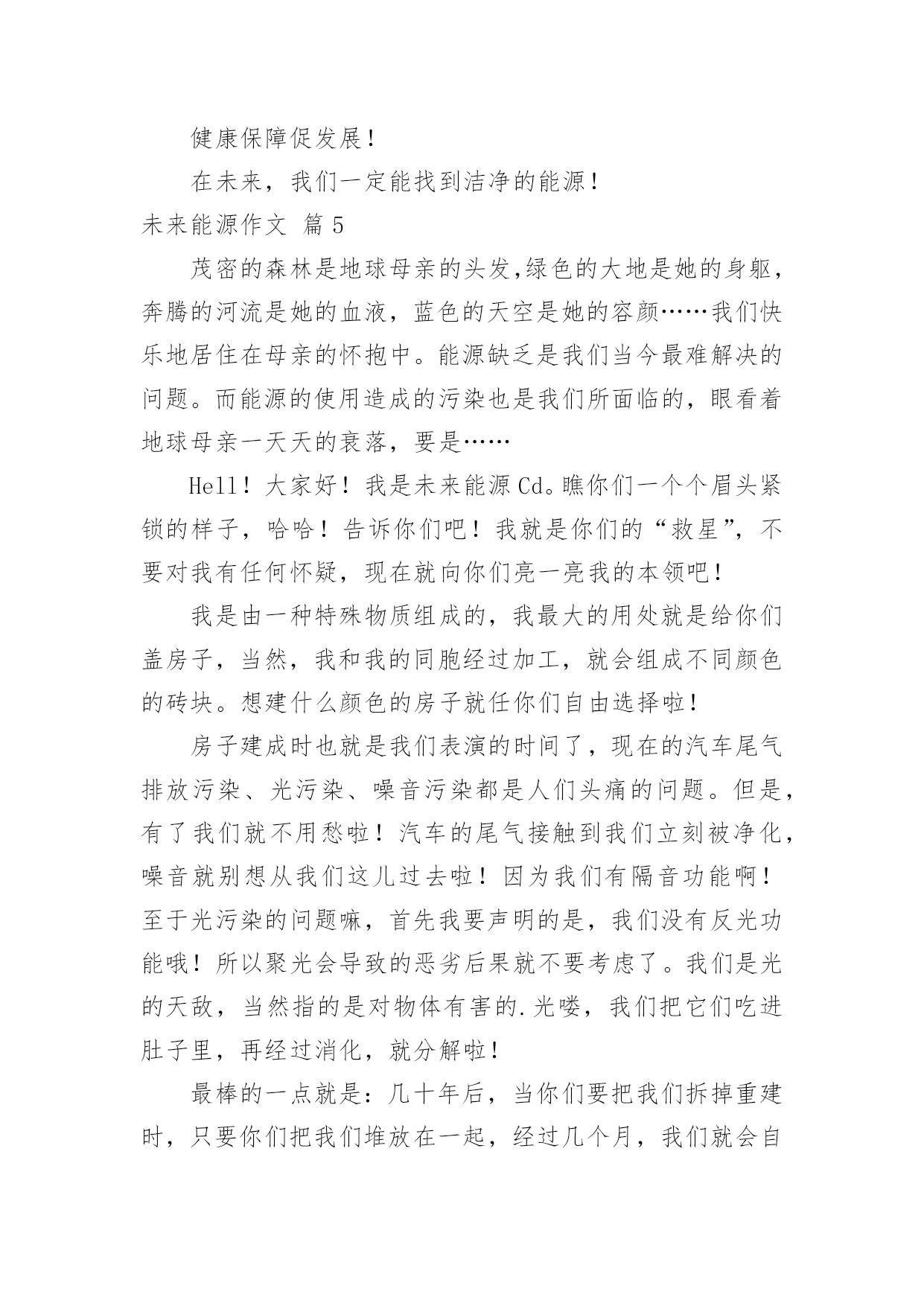 健康保障促发展！

在未来，我们一定能找到洁净的能源！

未来能源作文 篇 5

茂密的森林是地球母亲的头发,绿色的大地是她的身躯，奔腾的河流是她的血液，蓝色的天空是她的容颜……我们快乐地居住在母亲的怀抱中。能源缺乏是我们当今最难解决的问题。而能源的使用造成的污染也是我们所面临的，眼看着地球母亲一天天的衰落，要是……

Hell！大家好！我是未来能源 Cd。瞧你们一个个眉头紧锁的样子，哈哈！告诉你们吧！我就是你们的“救星”，不要对我有任何怀疑，现在就向你们亮一亮我的本领吧！

我是由一种特殊物质组成的，我最大的用处就是给你们盖房子，当然，我和我的同胞经过加工，就会组成不同颜色的砖块。想建什么颜色的房子就任你们自由选择啦！

房子建成时也就是我们表演的时间了，现在的汽车尾气排放污染、光污染、噪音污染都是人们头痛的问题。但是，有了我们就不用愁啦！汽车的尾气接触到我们立刻被净化，噪音就别想从我们这儿过去啦！因为我们有隔音功能啊！至于光污染的问题嘛，首先我要声明的是，我们没有反光功能哦！所以聚光会导致的恶劣后果就不要考虑了。我们是光的天敌，当然指的是对物体有害的.光喽，我们把它们吃进肚子里，再经过消化，就分解啦！

最棒的一点就是：几十年后，当你们要把我们拆掉重建时，只要你们把我们堆放在一起，经过几个月，我们就会自